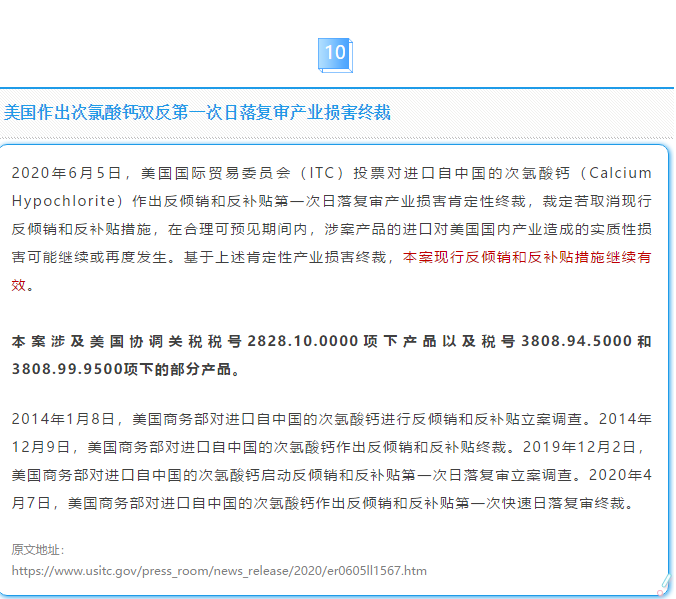 10

美国作出次氯酸钙双反第一次日落复审产业损害终裁

2020年6月5日，美国国际贸易委员会（ITC）投票对进口自中国的次氯酸钙（Calcium Hypochlorite）作出反倾销和反补贴第一次日落复审产业损害肯定性终裁，裁定若取消现行反倾销和反补贴措施，在合理可预见期间内，涉案产品的进口对美国国内产业造成的实质性损害可能继续或再度发生。基于上述肯定性产业损害终裁，本案现行反倾销和反补贴措施继续有效。

本案涉及美国协调关税税号2828.10.0000项下产品以及税号3808.94.5000和3808.99.9500项下的部分产品。

2014年1月8日，美国商务部对进口自中国的次氯酸钙进行反倾销和反补贴立案调查。2014年12月9日，美国商务部对进口自中国的次氯酸钙作出反倾销和反补贴终裁。2019年12月2日，美国商务部对进口自中国的次氯酸钙启动反倾销和反补贴第一次日落复审立案调查。2020年4月7日，美国商务部对进口自中国的次氯酸钙作出反倾销和反补贴第一次快速日落复审终裁。

原文地址：
https://www.usitc.gov/press_room/news_release/2020/er0605ll1567.htm